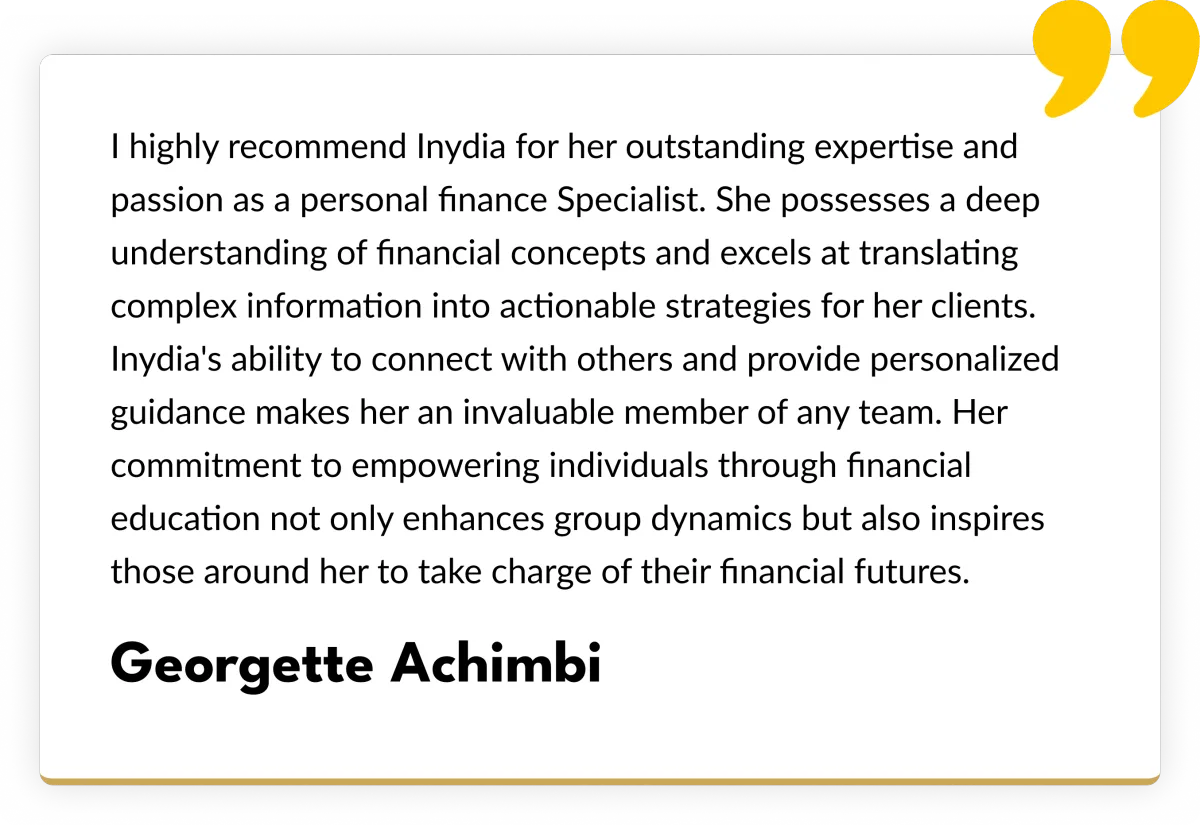 I highly recommend Inydia for her outstanding expertise and passion as a personal finance Specialist. She possesses a deep understanding of financial concepts and excels at translating complex information into actionable strategies for her clients. Inydia's ability to connect with others and provide personalized guidance makes her an invaluable member of any team. Her commitment to empowering individuals through financial education not only enhances group dynamics but also inspires those around her to take charge of their financial futures.

Georgette Achimbi